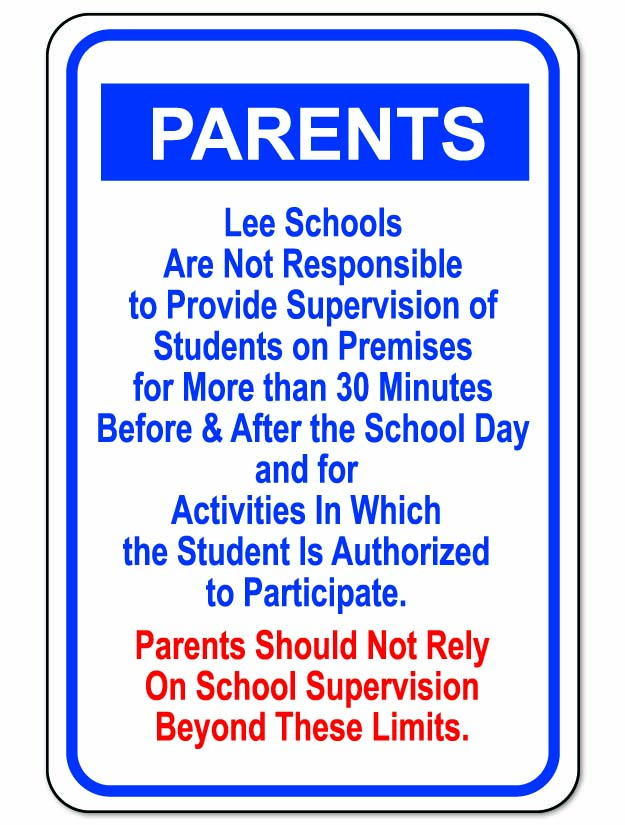 PARENTS

Lee Schools Are Not Responsible to Provide Supervision of Students on Premises for More than 30 Minutes Before & After the School Day and for Activities In Which the Student Is Authorized to Participate.

Parents Should Not Rely On School Supervision Beyond These Limits.